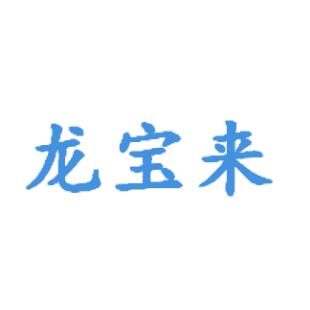 龙宝来